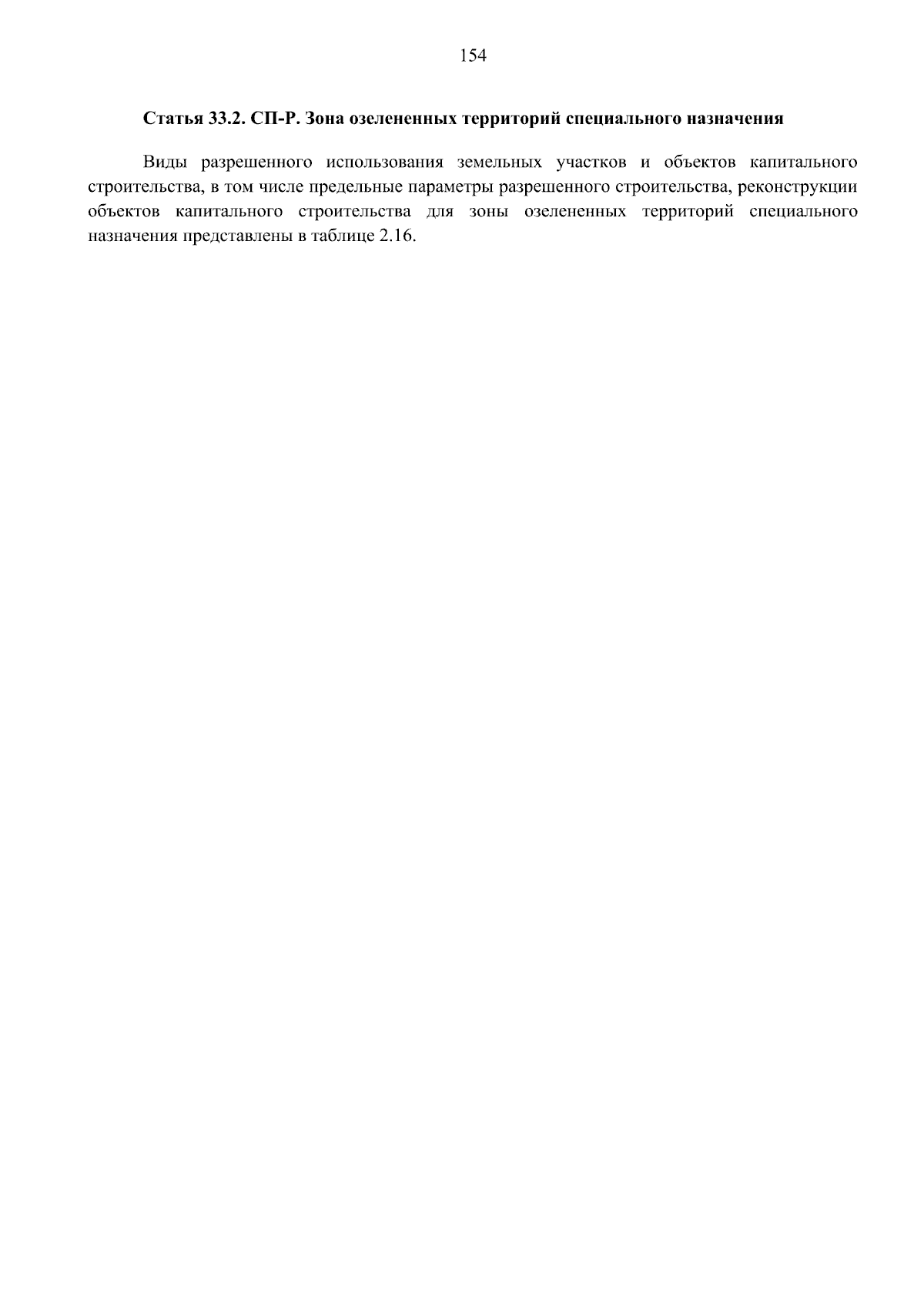 154

Статья 33.2. СП-Р. Зона озелененных территорий специального назначения

Виды разрешенного использования земельных участков и объектов капитального строительства, в том числе предельные параметры разрешенного строительства, реконструкции объектов капитального строительства для зоны озелененных территорий специального назначения представлены в таблице 2.16.